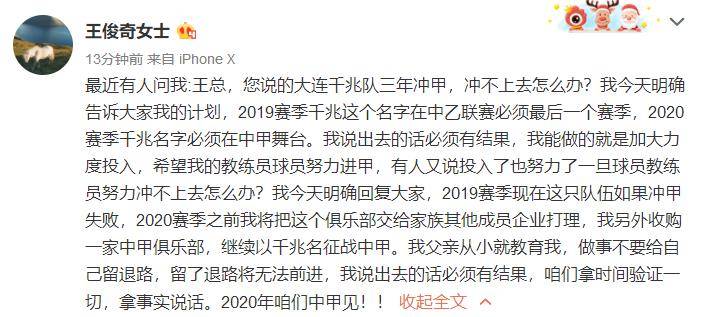 王俊奇女士

13分钟前 来自 iPhone X

最近有人问我:王总，您说的大连千兆队三年冲甲，冲不上去怎么办？我今天明确告诉大家我的计划，2019赛季千兆这个名字在中乙联赛必须最后一个赛季，2020赛季千兆名字必须在中甲舞台。我说出去的话必须有结果，我能做的就是加大力度投入，希望我的教练员球员努力进甲，有人又说投入了也努力了一旦球员教练员努力冲不上去怎么办？我今天明确回复大家，2019赛季现在这只队伍如果冲甲失败，2020赛季之前我将把这个俱乐部交给家族其他成员企业打理，我另外收购一家中甲俱乐部，继续以千兆名征战中甲。我父亲从小就教育我，做事不要给自己留退路，留了退路将无法前进，我说出去的话必须有结果，咱们拿时间验证一切，拿事实说话。2020年咱们中甲见！！ 收起全文